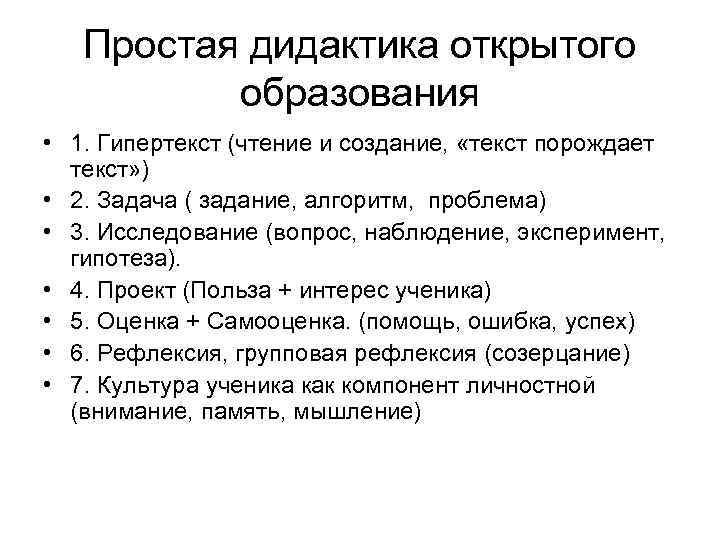 Простая дидактика открытого образования

• 1. Гипертекст (чтение и создание, «текст порождает текст»)
• 2. Задача ( задание, алгоритм, проблема)
• 3. Исследование (вопрос, наблюдение, эксперимент, гипотеза).
• 4. Проект (Польза + интерес ученика)
• 5. Оценка + Самооценка. (помощь, ошибка, успех)
• 6. Рефлексия, групповая рефлексия (созерцание)
• 7. Культура ученика как компонент личностной (внимание, память, мышление)